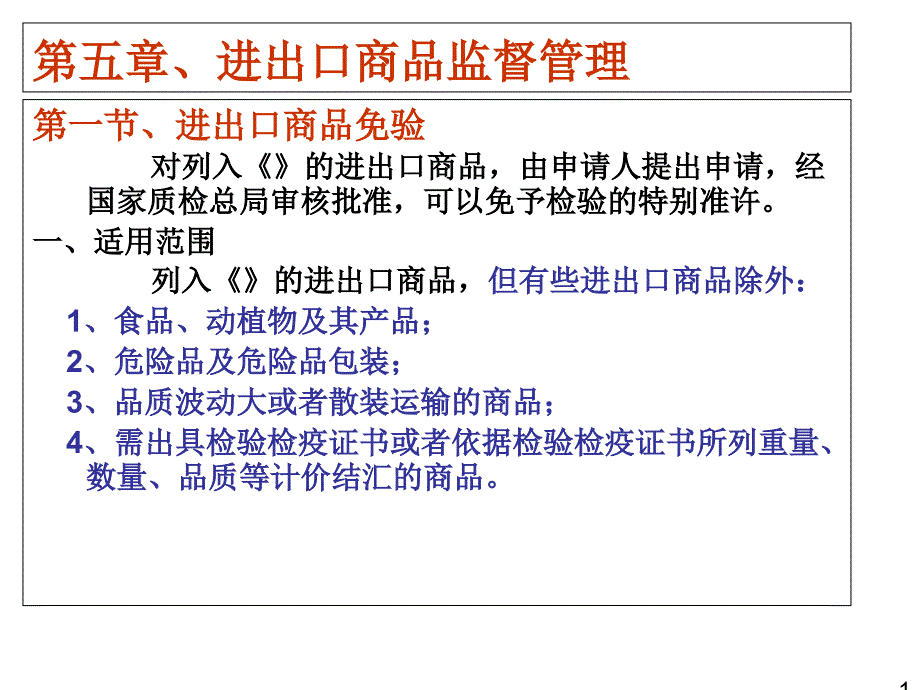 第五章、进出口商品监督管理

第一节、进出口商品免验

对列入《》的进出口商品，由申请人提出申请，经国家质检总局审核批准，可以免予检验的特别准许。

一、适用范围

列入《》的进出口商品，但有些进出口商品除外：

1、食品、动植物及其产品；

2、危险品及危险品包装；

3、品质波动大或者散装运输的商品；

4、需出具检验检疫证书或者依据检验检疫证书所列重量、数量、品质等计价结汇的商品。

1